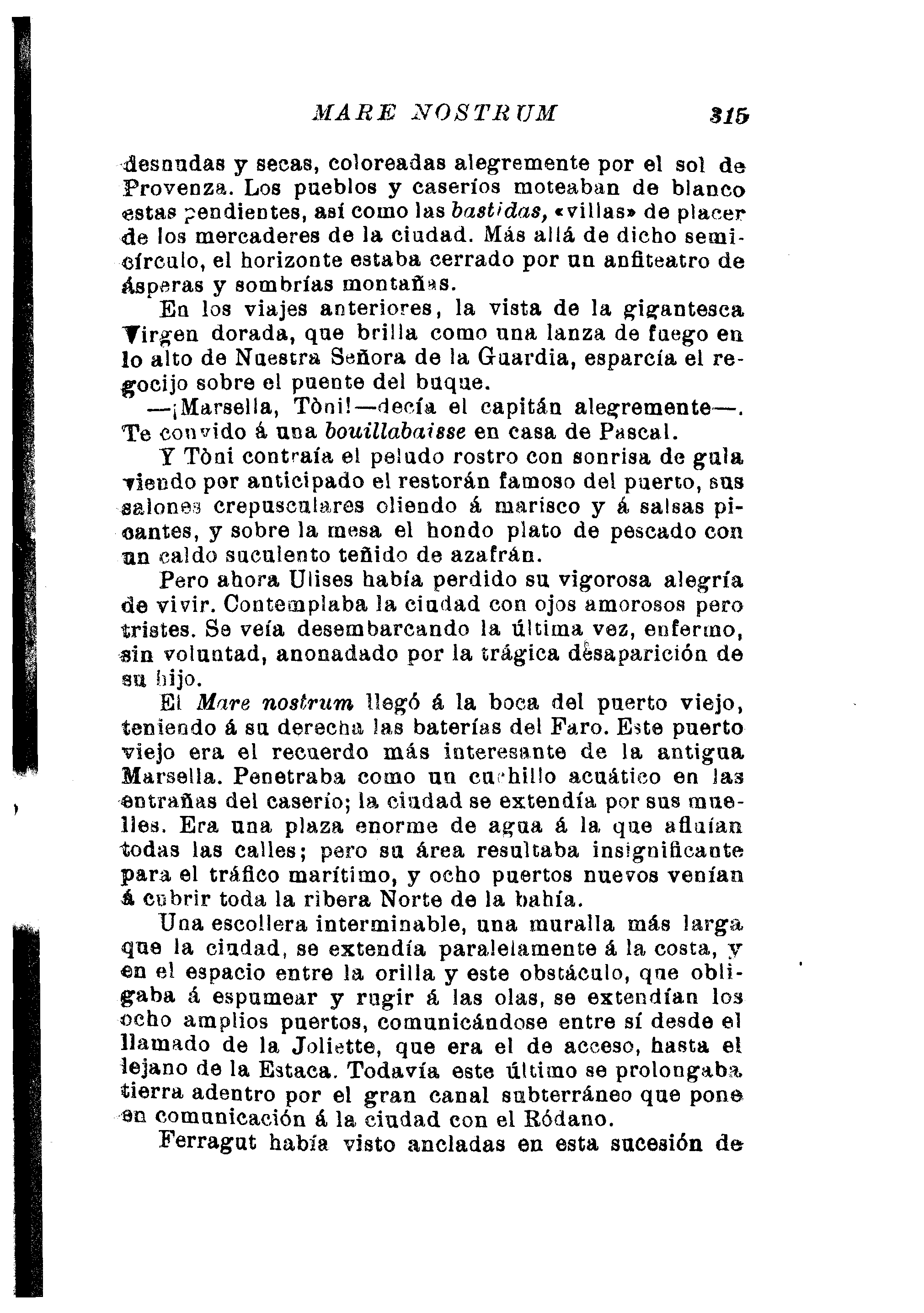 MARE NOSTRUM 315

desnudas y secas, coloreadas alegremente por el sol de Provenza. Los pueblos y caseríos moteaban de blanco estas pendientes, así como las bastidas, «villas» de placer de los mercaderes de la ciudad. Más allá de dicho semicírculo, el horizonte estaba cerrado por un anfiteatro de ásperas y sombrías montañas.

En los viajes anteriores, la vista de la gigantesca Virgen dorada, que brilla como una lanza de fuego en lo alto de Nuestra Señora de la Guardia, esparcía el regocijo sobre el puente del buque.

—¡Marsella, Tòni!—decía el capitán alegremente—. Te convido á una bouillabaisse en casa de Pascal.

Y Tòni contraía el peludo rostro con sonrisa de gula viendo por anticipado el restorán famoso del puerto, sus salones crepusculares oliendo á marisco y á salsas picantes, y sobre la mesa el hondo plato de pescado con un caldo suculento teñido de azafrán.

Pero ahora Ulises había perdido su vigorosa alegría de vivir. Contemplaba la ciudad con ojos amorosos pero tristes. Se veía desembarcando la última vez, enfermo, sin voluntad, anonadado por la trágica desaparición de su hijo.

El Mare nostrum llegó á la boca del puerto viejo, teniendo á su derecha las baterías del Faro. Este puerto viejo era el recuerdo más interesante de la antigua Marsella. Penetraba como un cuchillo acuático en las entrañas del caserío; la ciudad se extendía por sus muelles. Era una plaza enorme de agua á la que afluían todas las calles; pero su área resultaba insignificante para el tráfico marítimo, y ocho puertos nuevos venían á cubrir toda la ribera Norte de la bahía.

Una escollera interminable, una muralla más larga que la ciudad, se extendía paralelamente á la costa, y en el espacio entre la orilla y este obstáculo, que obligaba á espumear y rugir á las olas, se extendían los ocho amplios puertos, comunicándose entre sí desde el llamado de la Joliette, que era el de acceso, hasta el lejano de la Estaca. Todavía este último se prolongaba tierra adentro por el gran canal subterráneo que pone en comunicación á la ciudad con el Ródano.

Ferragut había visto ancladas en esta sucesión de